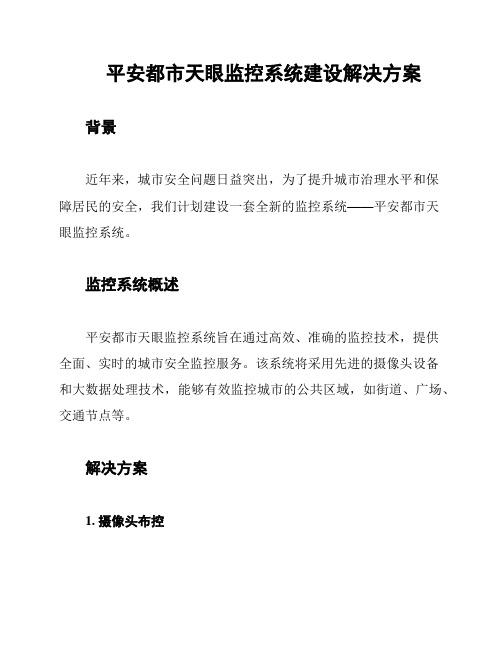 平安都市天眼监控系统建设解决方案

背景

近年来，城市安全问题日益突出，为了提升城市治理水平和保障居民的安全，我们计划建设一套全新的监控系统——平安都市天眼监控系统。

监控系统概述

平安都市天眼监控系统旨在通过高效、准确的监控技术，提供全面、实时的城市安全监控服务。该系统将采用先进的摄像头设备和大数据处理技术，能够有效监控城市的公共区域，如街道、广场、交通节点等。

解决方案

1. 摄像头布控